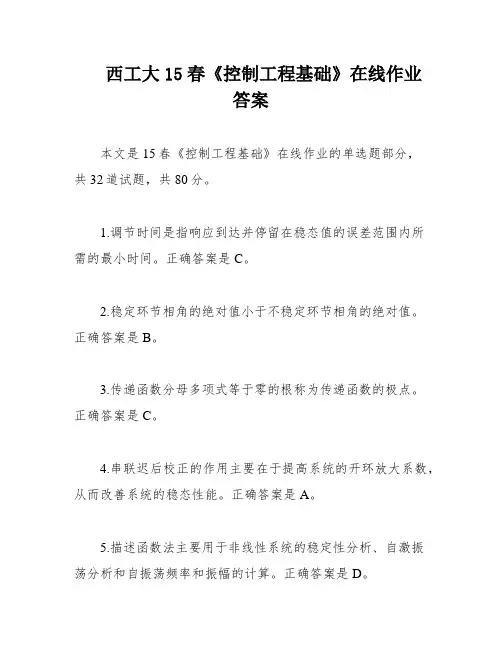 西工大 15 春《控制工程基础》在线作业答案

本文是 15 春《控制工程基础》在线作业的单选题部分，共 32 道试题，共 80 分。

1.调节时间是指响应到达并停留在稳态值的误差范围内所需的最小时间。正确答案是 C。

2.稳定环节相角的绝对值小于不稳定环节相角的绝对值。正确答案是 B。

3.传递函数分母多项式等于零的根称为传递函数的极点。正确答案是 C。

4.串联迟后校正的作用主要在于提高系统的开环放大系数，从而改善系统的稳态性能。正确答案是 A。

5.描述函数法主要用于非线性系统的稳定性分析、自激振荡分析和自振荡频率和振幅的计算。正确答案是 D。